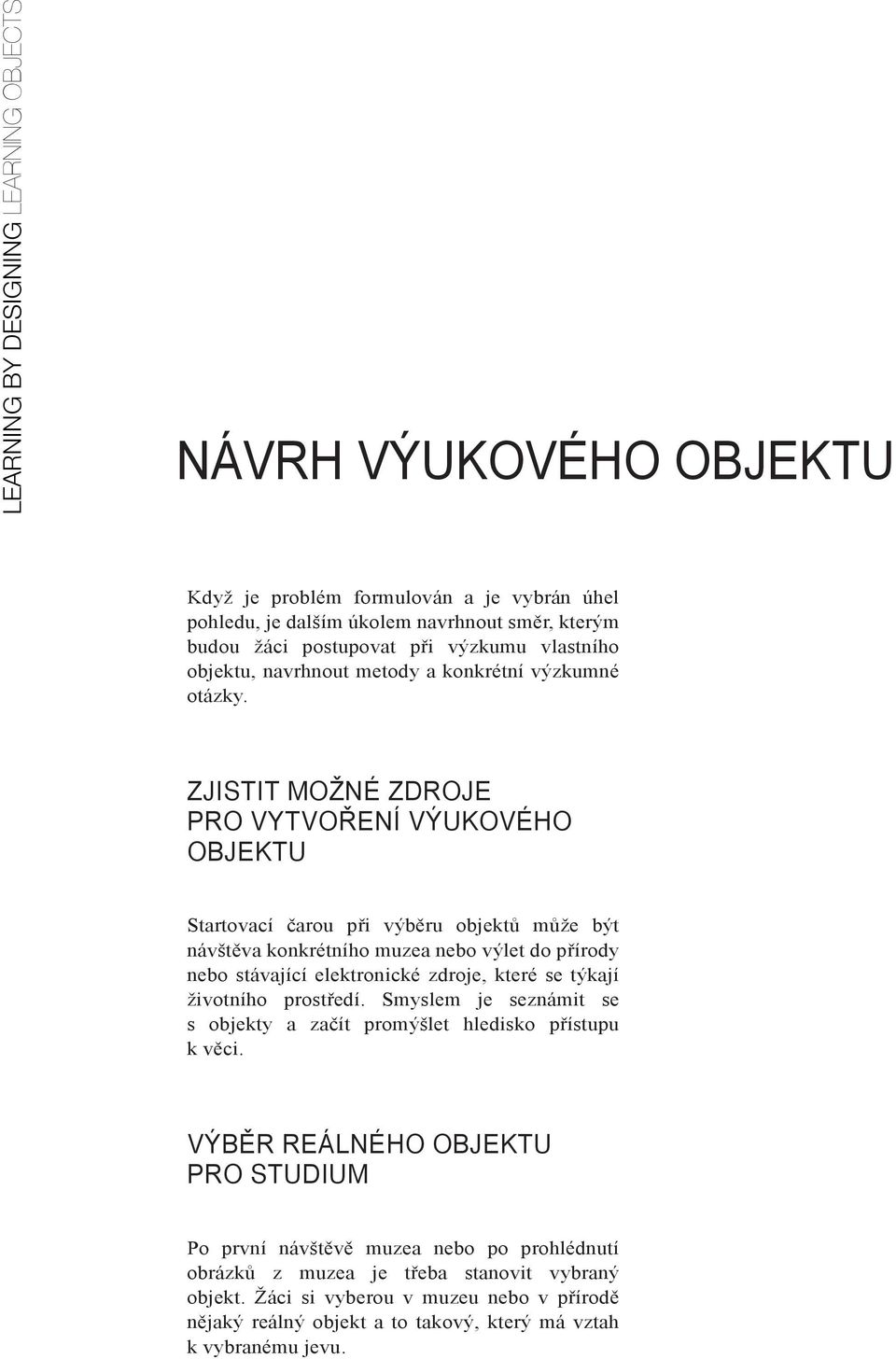 LEARNING BY DESIGNING LEARNING OBJECTS

NÁVRH VÝUKOVÉHO OBJEKTU

Když je problém formulován a je vybrán úhel pohledu, je dalším úkolem navrhnout směr, kterým budou žáci postupovat při výzkumu vlastního objektu, navrhnout metody a konkrétní výzkumné otázky.

ZJISTIT MOŽNÉ ZDROJE PRO VYTVOŘENÍ VÝUKOVÉHO OBJEKTU

Startovací čarou při výběru objektů může být návštěva konkrétního muzea nebo výlet do přírody nebo stávající elektronické zdroje, které se týkají životního prostředí. Smyslem je seznámit se s objekty a začít promýšlet hledisko přístupu k věci.

VÝBĚR REÁLNÉHO OBJEKTU PRO STUDIUM

Po první návštěvě muzea nebo po prohlédnutí obrázků z muzea je třeba stanovit vybraný objekt. Žáci si vyberou v muzeu nebo v přírodě nějaký reálný objekt a to takový, který má vztah k vybranému jevu.